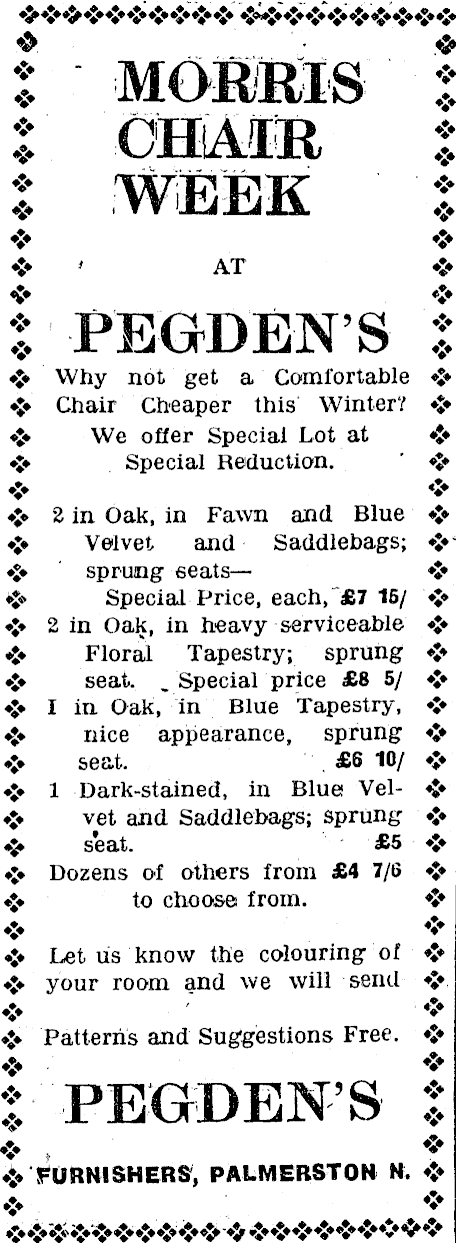 MORRIS CHAIR WEEK

AT

PEGDEN'S

Why not get a Comfortable Chair Cheaper this Winter? We offer Special Lot at Special Reduction.

2 in Oak, in Fawn and Blue Velvet and Saddlebags; sprung seats—
Special Price, each, £7 15/
2 in Oak, in heavy serviceable Floral Tapestry; sprung seat. Special price £8 5/
I in Oak, in Blue Tapestry, nice appearance, sprung seat. £6 10/
1 Dark-stained, in Blue Velvet and Saddlebags; sprung seat. £5
Dozens of others from £4 7/6 to choose from.

Let us know the colouring of your room and we will send

Patterns and Suggestions Free.

PEGDEN'S

FURNISHERS, PALMERSTON N.